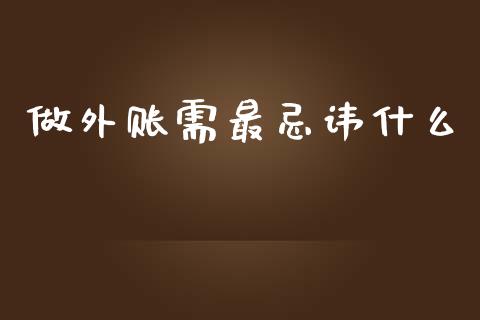 做外账需最忌讳什么